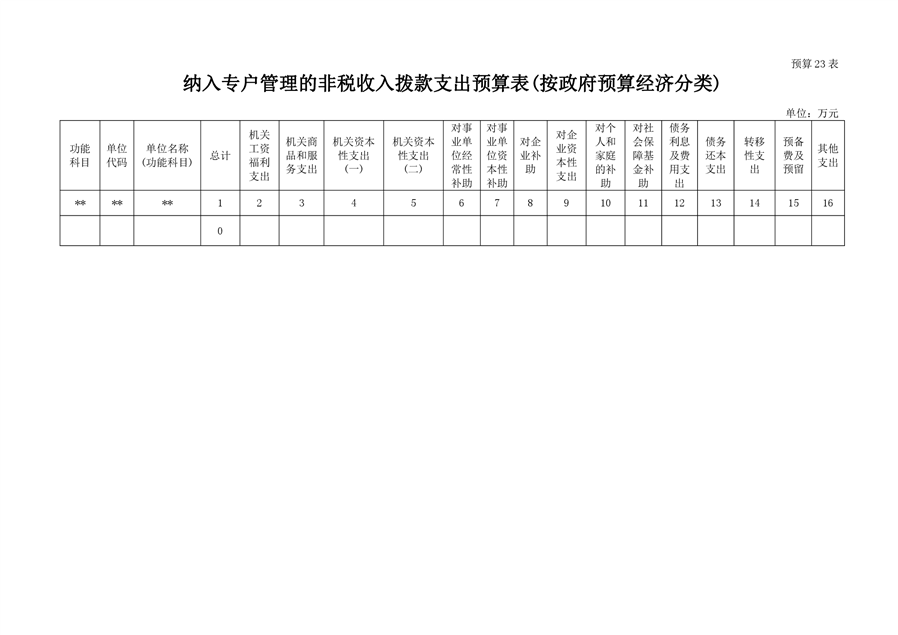 预算23表

纳入专户管理的非税收入拨款支出预算表(按政府预算经济分类)

单位：万元

| 功能科目 | 单位代码 | 单位名称(功能科目) | 总计 | 机关工资福利支出 | 机关商品和服务支出 | 机关资本性支出(一) | 机关资本性支出(二) | 对事业单位经常性补助 | 对事业单位资本性补助 | 对企业补助 | 对企业资本性支出 | 对个人和家庭的补助 | 对社会保障基金补助 | 债务利息及费用支出 | 债务还本支出 | 转移性支出 | 预备费及预留 | 其他支出 |
|---|---|---|---|---|---|---|---|---|---|---|---|---|---|---|---|---|---|---|
| ** | ** | ** | 1 | 2 | 3 | 4 | 5 | 6 | 7 | 8 | 9 | 10 | 11 | 12 | 13 | 14 | 15 | 16 |
| | | | 0 | | | | | | | | | | | | | | | |